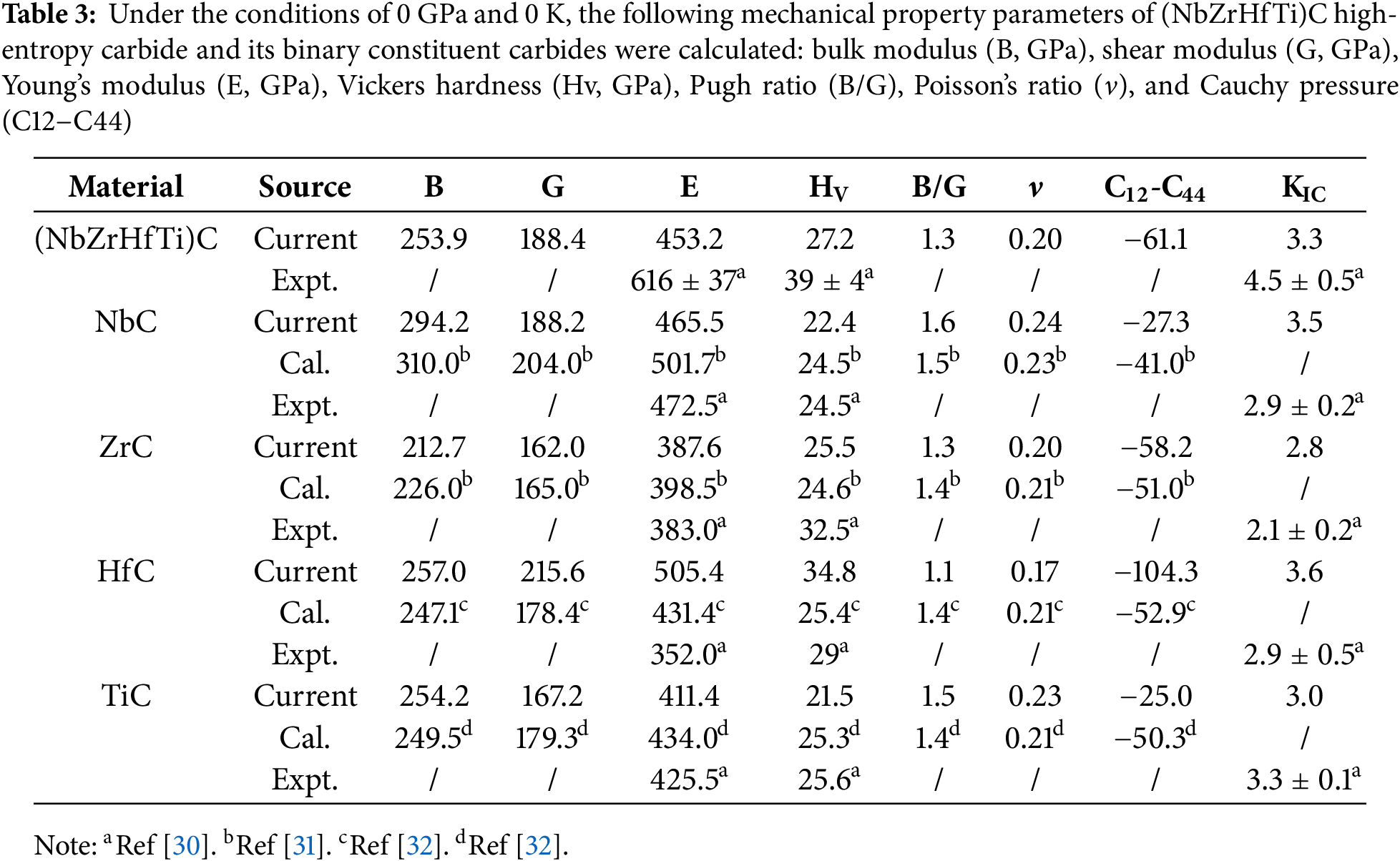 **Table 3:** Under the conditions of 0 GPa and 0 K, the following mechanical property parameters of (NbZrHfTi)C high-entropy carbide and its binary constituent carbides were calculated: bulk modulus (B, GPa), shear modulus (G, GPa), Young's modulus (E, GPa), Vickers hardness (Hv, GPa), Pugh ratio (B/G), Poisson's ratio ($\nu$), and Cauchy pressure (C12−C44)

| Material | Source | B | G | E | $H_V$ | B/G | $\nu$ | $C_{12}$-$C_{44}$ | $K_{IC}$ |
|---|---|---|---|---|---|---|---|---|---|
| (NbZrHfTi)C | Current | 253.9 | 188.4 | 453.2 | 27.2 | 1.3 | 0.20 | −61.1 | 3.3 |
| | Expt. | / | / | $616 \pm 37^a$ | $39 \pm 4^a$ | / | / | / | $4.5 \pm 0.5^a$ |
| NbC | Current | 294.2 | 188.2 | 465.5 | 22.4 | 1.6 | 0.24 | −27.3 | 3.5 |
| | Cal. | $310.0^b$ | $204.0^b$ | $501.7^b$ | $24.5^b$ | $1.5^b$ | $0.23^b$ | $-41.0^b$ | / |
| | Expt. | / | / | $472.5^a$ | $24.5^a$ | / | / | / | $2.9 \pm 0.2^a$ |
| ZrC | Current | 212.7 | 162.0 | 387.6 | 25.5 | 1.3 | 0.20 | −58.2 | 2.8 |
| | Cal. | $226.0^b$ | $165.0^b$ | $398.5^b$ | $24.6^b$ | $1.4^b$ | $0.21^b$ | $-51.0^b$ | / |
| | Expt. | / | / | $383.0^a$ | $32.5^a$ | / | / | / | $2.1 \pm 0.2^a$ |
| HfC | Current | 257.0 | 215.6 | 505.4 | 34.8 | 1.1 | 0.17 | −104.3 | 3.6 |
| | Cal. | $247.1^c$ | $178.4^c$ | $431.4^c$ | $25.4^c$ | $1.4^c$ | $0.21^c$ | $-52.9^c$ | / |
| | Expt. | / | / | $352.0^a$ | $29^a$ | / | / | / | $2.9 \pm 0.5^a$ |
| TiC | Current | 254.2 | 167.2 | 411.4 | 21.5 | 1.5 | 0.23 | −25.0 | 3.0 |
| | Cal. | $249.5^d$ | $179.3^d$ | $434.0^d$ | $25.3^d$ | $1.4^d$ | $0.21^d$ | $-50.3^d$ | / |
| | Expt. | / | / | $425.5^a$ | $25.6^a$ | / | / | / | $3.3 \pm 0.1^a$ |

Note: $^a$Ref [30]. $^b$Ref [31]. $^c$Ref [32]. $^d$Ref [32].